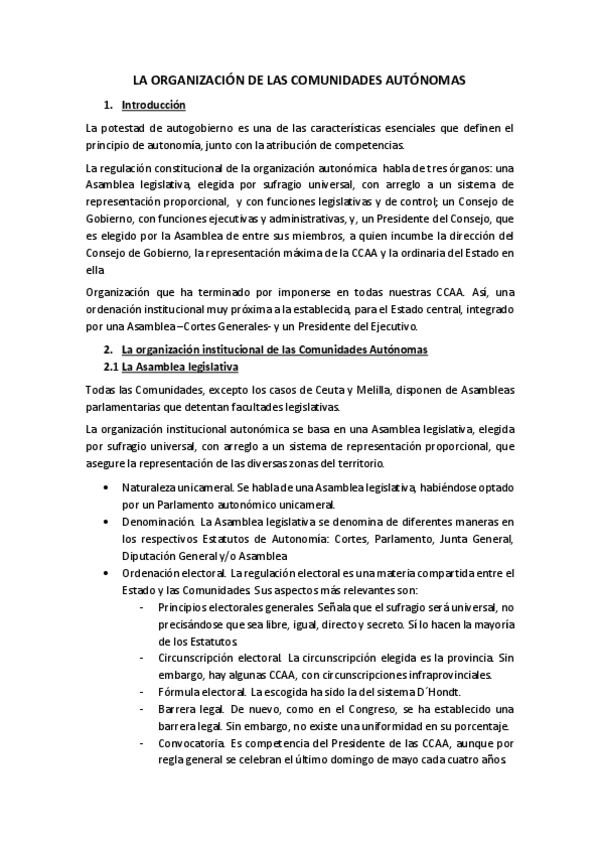 LA ORGANIZACIÓN DE LAS COMUNIDADES AUTÓNOMAS

1. Introducción

La potestad de autogobierno es una de las características esenciales que definen el principio de autonomía, junto con la atribución de competencias.

La regulación constitucional de la organización autonómica habla de tres órganos: una Asamblea legislativa, elegida por sufragio universal, con arreglo a un sistema de representación proporcional, y con funciones legislativas y de control; un Consejo de Gobierno, con funciones ejecutivas y administrativas, y, un Presidente del Consejo, que es elegido por la Asamblea de entre sus miembros, a quien incumbe la dirección del Consejo de Gobierno, la representación máxima de la CCAA y la ordinaria del Estado en ella

Organización que ha terminado por imponerse en todas nuestras CCAA. Así, una ordenación institucional muy próxima a la establecida, para el Estado central, integrado por una Asamblea –Cortes Generales- y un Presidente del Ejecutivo.

2. La organización institucional de las Comunidades Autónomas
2.1 La Asamblea legislativa

Todas las Comunidades, excepto los casos de Ceuta y Melilla, disponen de Asambleas parlamentarias que detentan facultades legislativas.

La organización institucional autonómica se basa en una Asamblea legislativa, elegida por sufragio universal, con arreglo a un sistema de representación proporcional, que asegure la representación de las diversas zonas del territorio.

• Naturaleza unicameral. Se habla de una Asamblea legislativa, habiéndose optado por un Parlamento autonómico unicameral.
• Denominación. La Asamblea legislativa se denomina de diferentes maneras en los respectivos Estatutos de Autonomía: Cortes, Parlamento, Junta General, Diputación General y/o Asamblea
• Ordenación electoral. La regulación electoral es una materia compartida entre el Estado y las Comunidades. Sus aspectos más relevantes son:
- Principios electorales generales. Señala que el sufragio será universal, no precisándose que sea libre, igual, directo y secreto. Sí lo hacen la mayoría de los Estatutos.
- Circunscripción electoral. La circunscripción elegida es la provincia. Sin embargo, hay algunas CCAA, con circunscripciones infraprovinciales.
- Fórmula electoral. La escogida ha sido la del sistema D´Hondt.
- Barrera legal. De nuevo, como en el Congreso, se ha establecido una barrera legal. Sin embargo, no existe una uniformidad en su porcentaje.
- Convocatoria. Es competencia del Presidente de las CCAA, aunque por regla general se celebran el último domingo de mayo cada cuatro años.